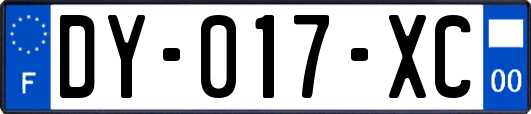 F
DY-017-XC
00